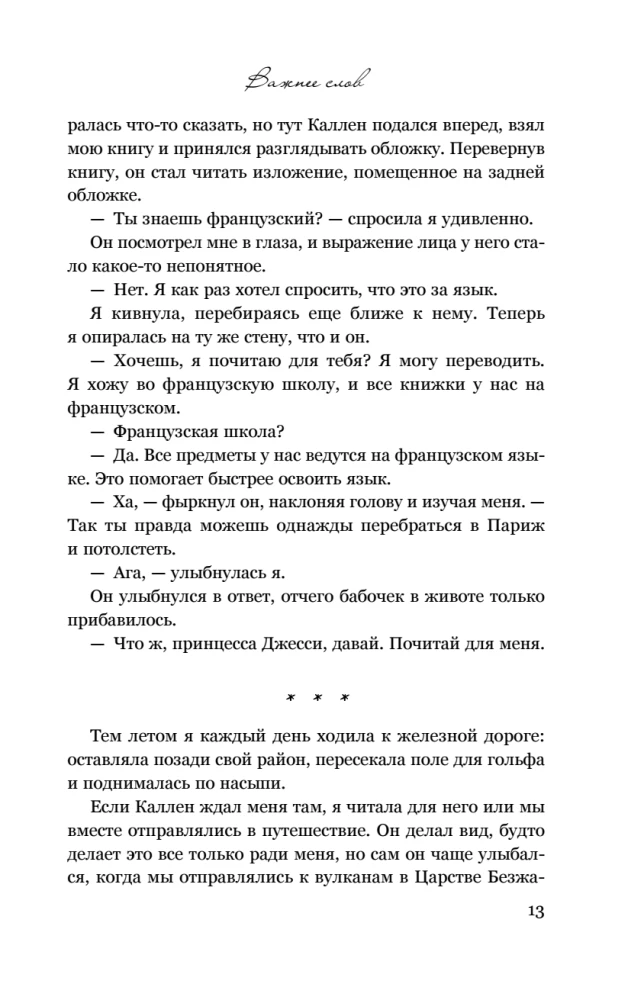 Важнее слов

ралась что-то сказать, но тут Каллен подался вперед, взял мою книгу и принялся разглядывать обложку. Перевернув книгу, он стал читать изложение, помещенное на задней обложке.

— Ты знаешь французский? — спросила я удивленно.

Он посмотрел мне в глаза, и выражение лица у него стало какое-то непонятное.

— Нет. Я как раз хотел спросить, что это за язык.

Я кивнула, перебираясь еще ближе к нему. Теперь я опиралась на ту же стену, что и он.

— Хочешь, я почитаю для тебя? Я могу переводить. Я хожу во французскую школу, и все книжки у нас на французском.

— Французская школа?

— Да. Все предметы у нас ведутся на французском языке. Это помогает быстрее освоить язык.

— Ха, — фыркнул он, наклоняя голову и изучая меня. — Так ты правда можешь однажды перебраться в Париж и потолстеть.

— Ага, — улыбнулась я.

Он улыбнулся в ответ, отчего бабочек в животе только прибавилось.

— Что ж, принцесса Джесси, давай. Почитай для меня.

* * *

Тем летом я каждый день ходила к железной дороге: оставляла позади свой район, пересекала поле для гольфа и поднималась по насыпи.

Если Каллен ждал меня там, я читала для него или мы вместе отправлялись в путешествие. Он делал вид, будто делает это все только ради меня, но сам он чаще улыбался, когда мы отправлялись к вулканам в Царстве Безжа-

13